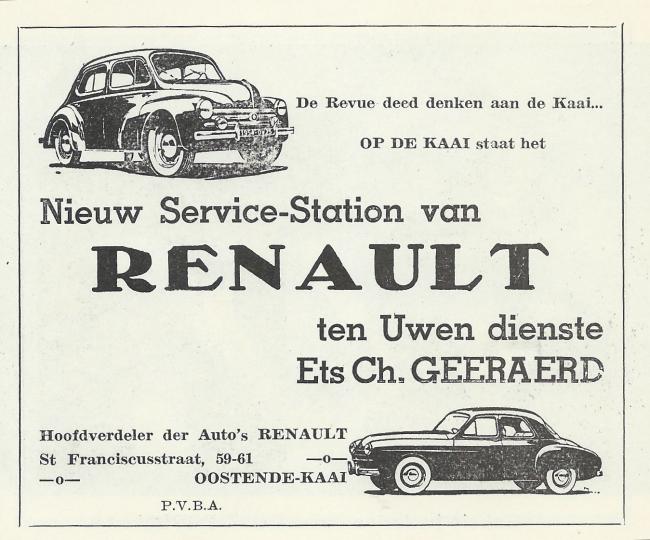 De Revue deed denken aan de Kaai...

OP DE KAAI staat het

Nieuw Service-Station van

RENAULT

ten Uwen dienste
Ets Ch. GEERAERD

Hoofdverdeler der Auto's RENAULT
St Franciscusstraat, 59-61 —o—
—o— OOSTENDE-KAAI

P.V.B.A.